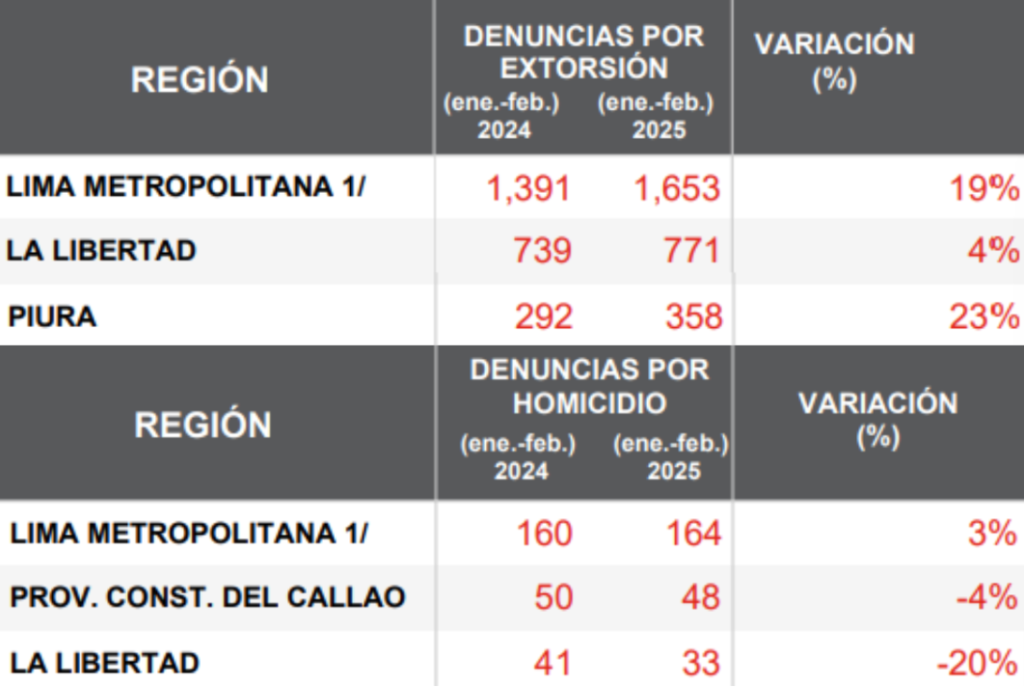 | REGIÓN | DENUNCIAS POR EXTORSIÓN (ene.-feb.) 2024 | DENUNCIAS POR EXTORSIÓN (ene.-feb.) 2025 | VARIACIÓN (%) |
|---|---|---|---|
| LIMA METROPOLITANA 1/ | 1,391 | 1,653 | 19% |
| LA LIBERTAD | 739 | 771 | 4% |
| PIURA | 292 | 358 | 23% |

| REGIÓN | DENUNCIAS POR HOMICIDIO (ene.-feb.) 2024 | DENUNCIAS POR HOMICIDIO (ene.-feb.) 2025 | VARIACIÓN (%) |
|---|---|---|---|
| LIMA METROPOLITANA 1/ | 160 | 164 | 3% |
| PROV. CONST. DEL CALLAO | 50 | 48 | -4% |
| LA LIBERTAD | 41 | 33 | -20% |